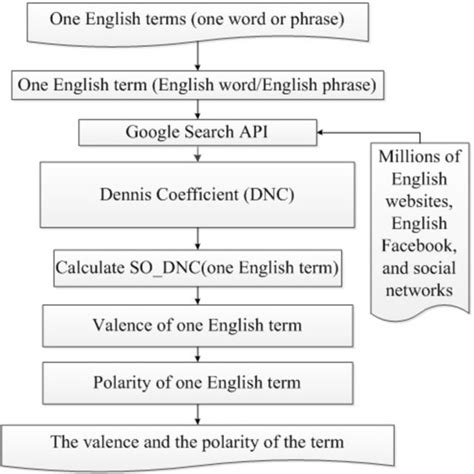 One English terms (one word or phrase)

One English term (English word/English phrase)

Google Search API

Millions of English websites, English Facebook, and social networks

Dennis Coefficient (DNC)

Calculate SO_DNC(one English term)

Valence of one English term

Polarity of one English term

The valence and the polarity of the term